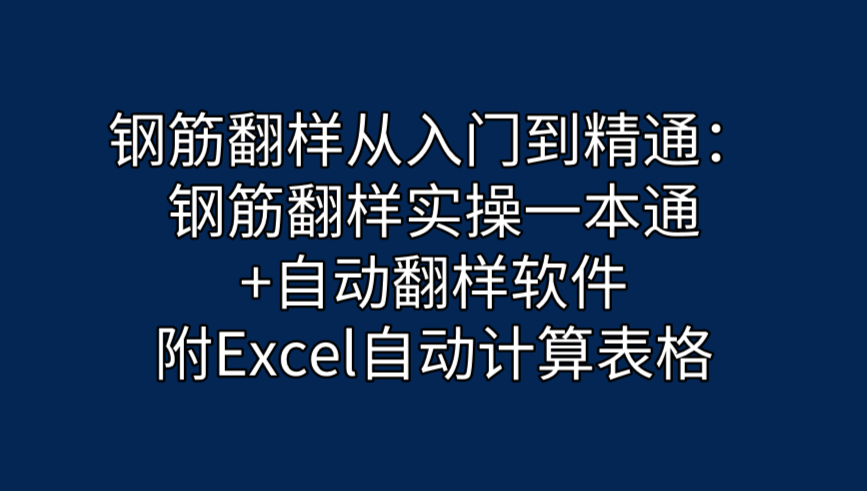 钢筋翻样从入门到精通：
钢筋翻样实操一本通
+自动翻样软件
附Excel自动计算表格